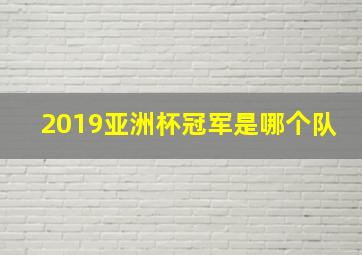 2019亚洲杯冠军是哪个队